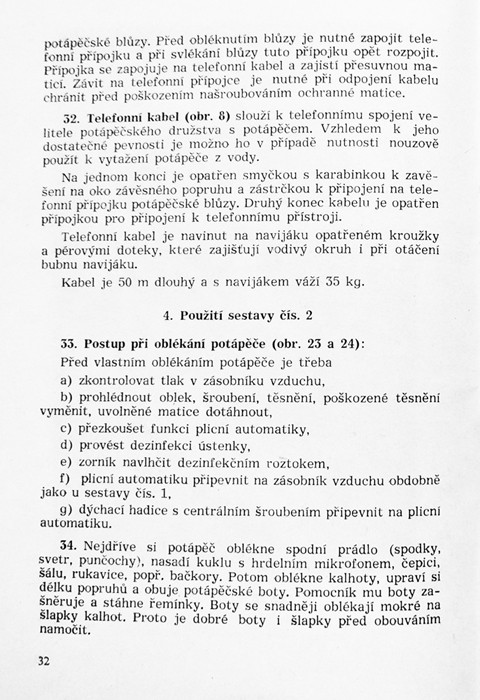 potápěčské blůzy. Před obléknutím blůzy je nutné zapojit telefonní přípojku a při svlékání blůzy tuto přípojku opět rozpojit. Přípojka se zapojuje na telefonní kabel a zajistí přesuvnou maticí. Závit na telefonní přípojce je nutné při odpojení kabelu chránit před poškozením našroubováním ochranné matice.

32. Telefonní kabel (obr. 8) slouží k telefonnímu spojení velitele potápěčského družstva s potápěčem. Vzhledem k jeho dostatečné pevnosti je možno ho v případě nutnosti nouzově použít k vytažení potápěče z vody.

Na jednom konci je opatřen smyčkou s karabinkou k zavěšení na oko závěsného popruhu a zástrčkou k připojení na telefonní přípojku potápěčské blůzy. Druhý konec kabelu je opatřen přípojkou pro připojení k telefonnímu přístroji.

Telefonní kabel je navinut na navijáku opatřeném kroužky a pérovými doteky, které zajišťují vodivý okruh i při otáčení bubnu navijáku.

Kabel je 50 m dlouhý a s navijákem váží 35 kg.

4. Použití sestavy čís. 2

33. Postup při oblékání potápěče (obr. 23 a 24):

Před vlastním oblékáním potápěče je třeba

a) zkontrolovat tlak v zásobníku vzduchu,

b) prohlédnout oblek, šroubení, těsnění, poškozené těsnění vyměnit, uvolněné matice dotáhnout,

c) přezkoušet funkci plicní automatiky,

d) provést dezinfekci ústenky,

e) zorník navlhčit dezinfekčním roztokem,

f) plicní automatiku připevnit na zásobník vzduchu obdobně jako u sestavy čís. 1,

g) dýchací hadice s centrálním šroubením připevnit na plicní automatiku.

34. Nejdříve si potápěč oblékne spodní prádlo (spodky, svetr, punčochy), nasadí kuklu s hrdelním mikrofonem, čepici, šálu, rukavice, popř. bačkory. Potom oblékne kalhoty, upraví si délku popruhů a obuje potápěčské boty. Pomocník mu boty zašněruje a stáhne řemínky. Boty se snadněji oblékají mokré na šlapky kalhot. Proto je dobré boty i šlapky před obouváním namočit.

32